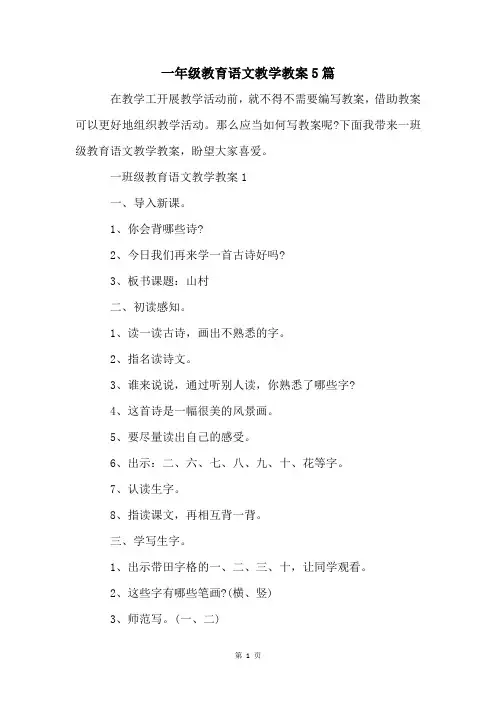 一年级教育语文教学教案5篇

在教学工开展教学活动前，就不得不需要编写教案，借助教案可以更好地组织教学活动。那么应当如何写教案呢?下面我带来一班级教育语文教学教案，盼望大家喜爱。

一班级教育语文教学教案1

一、导入新课。

1、你会背哪些诗?

2、今日我们再来学一首古诗好吗?

3、板书课题：山村

二、初读感知。

1、读一读古诗，画出不熟悉的字。

2、指名读诗文。

3、谁来说说，通过听别人读，你熟悉了哪些字?

4、这首诗是一幅很美的风景画。

5、要尽量读出自己的感受。

6、出示：二、六、七、八、九、十、花等字。

7、认读生字。

8、指读课文，再相互背一背。

三、学写生字。

1、出示带田字格的一、二、三、十，让同学观看。

2、这些字有哪些笔画?(横、竖)

3、师范写。(一、二)

第 1 页